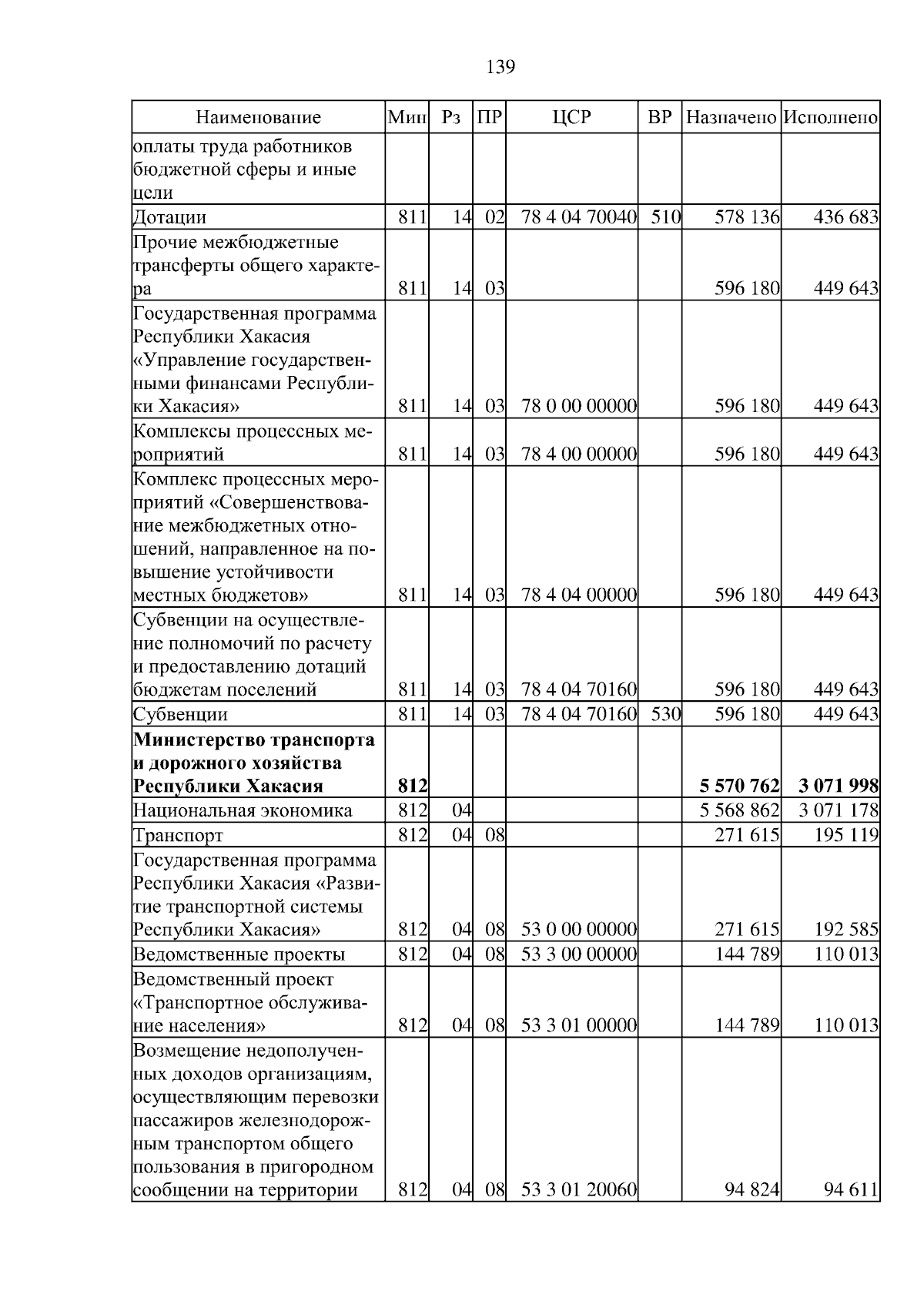 139

| Наименование | Мин | Рз | ПР | ЦСР | ВР | Назначено | Исполнено |
|---|---|---|---|---|---|---|---|
| оплаты труда работников бюджетной сферы и иные цели | | | | | | | |
| Дотации | 811 | 14 | 02 | 78 4 04 70040 | 510 | 578 136 | 436 683 |
| Прочие межбюджетные трансферты общего характера | 811 | 14 | 03 | | | 596 180 | 449 643 |
| Государственная программа Республики Хакасия «Управление государственными финансами Республики Хакасия» | 811 | 14 | 03 | 78 0 00 00000 | | 596 180 | 449 643 |
| Комплексы процессных мероприятий | 811 | 14 | 03 | 78 4 00 00000 | | 596 180 | 449 643 |
| Комплекс процессных мероприятий «Совершенствование межбюджетных отношений, направленное на повышение устойчивости местных бюджетов» | 811 | 14 | 03 | 78 4 04 00000 | | 596 180 | 449 643 |
| Субвенции на осуществление полномочий по расчету и предоставлению дотаций бюджетам поселений | 811 | 14 | 03 | 78 4 04 70160 | | 596 180 | 449 643 |
| Субвенции | 811 | 14 | 03 | 78 4 04 70160 | 530 | 596 180 | 449 643 |
| Министерство транспорта и дорожного хозяйства Республики Хакасия | 812 | | | | | 5 570 762 | 3 071 998 |
| Национальная экономика | 812 | 04 | | | | 5 568 862 | 3 071 178 |
| Транспорт | 812 | 04 | 08 | | | 271 615 | 195 119 |
| Государственная программа Республики Хакасия «Развитие транспортной системы Республики Хакасия» | 812 | 04 | 08 | 53 0 00 00000 | | 271 615 | 192 585 |
| Ведомственные проекты | 812 | 04 | 08 | 53 3 00 00000 | | 144 789 | 110 013 |
| Ведомственный проект «Транспортное обслуживание населения» | 812 | 04 | 08 | 53 3 01 00000 | | 144 789 | 110 013 |
| Возмещение недополученных доходов организациям, осуществляющим перевозки пассажиров железнодорожным транспортом общего пользования в пригородном сообщении на территории | 812 | 04 | 08 | 53 3 01 20060 | | 94 824 | 94 611 |